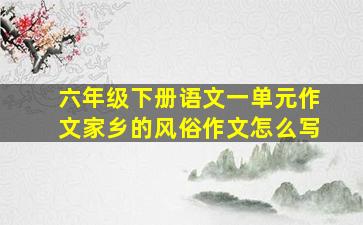 六年级下册语文一单元作文家乡的风俗作文怎么写